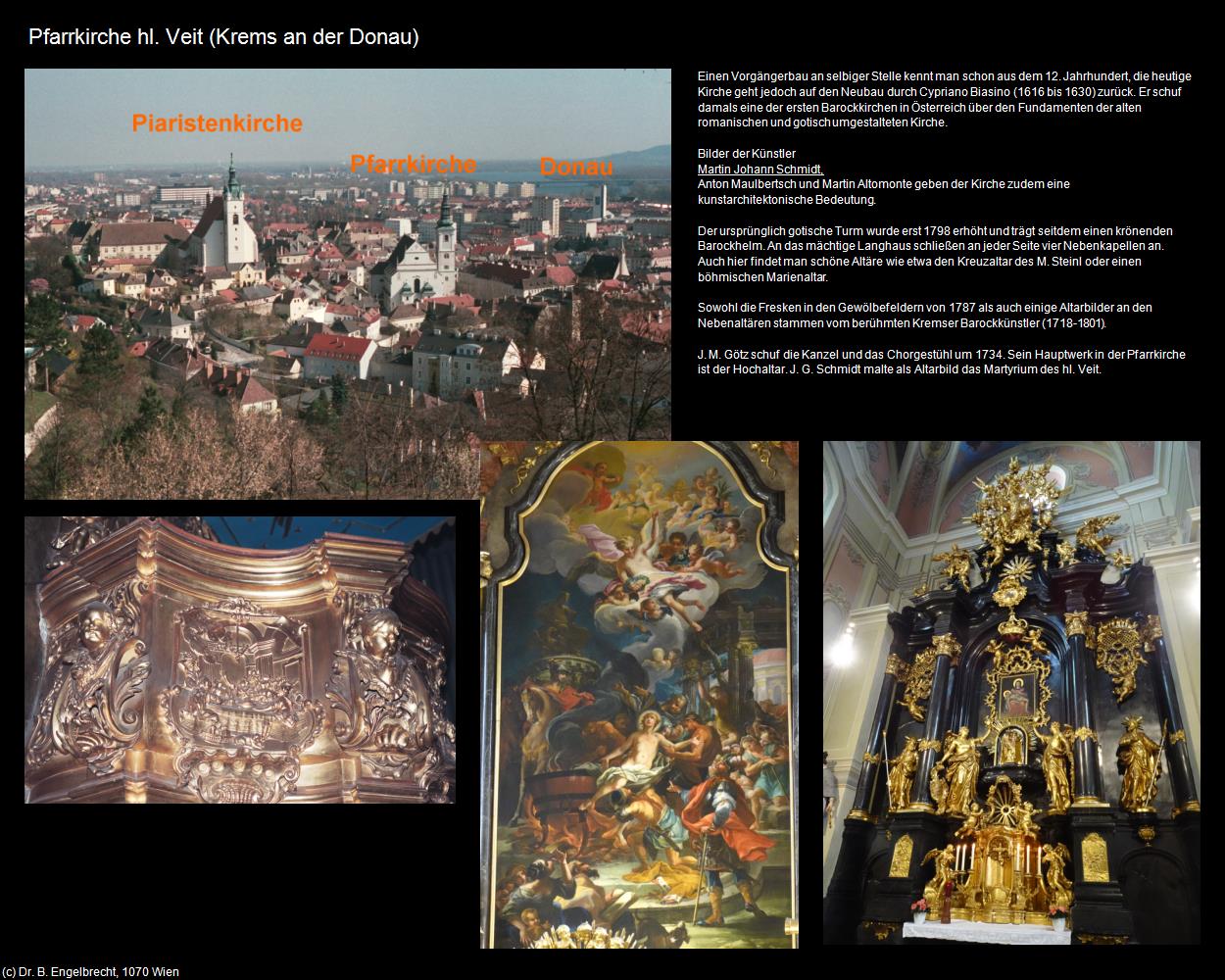 Pfarrkirche hl. Veit (Krems an der Donau)

Piaristenkirche

Pfarrkirche

Donau

Einen Vorgängerbau an selbiger Stelle kennt man schon aus dem 12. Jahrhundert, die heutige Kirche geht jedoch auf den Neubau durch Cypriano Biasino (1616 bis 1630) zurück. Er schuf damals eine der ersten Barockkirchen in Österreich über den Fundamenten der alten romanischen und gotisch umgestalteten Kirche.

Bilder der Künstler
Martin Johann Schmidt,
Anton Maulbertsch und Martin Altomonte geben der Kirche zudem eine kunstarchitektonische Bedeutung.

Der ursprünglich gotische Turm wurde erst 1798 erhöht und trägt seitdem einen krönenden Barockhelm. An das mächtige Langhaus schließen an jeder Seite vier Nebenkapellen an. Auch hier findet man schöne Altäre wie etwa den Kreuzaltar des M. Steinl oder einen böhmischen Marienaltar.

Sowohl die Fresken in den Gewölbefeldern von 1787 als auch einige Altarbilder an den Nebenaltären stammen vom berühmten Kremser Barockkünstler (1718-1801).

J. M. Götz schuf die Kanzel und das Chorgestühl um 1734. Sein Hauptwerk in der Pfarrkirche ist der Hochaltar. J. G. Schmidt malte als Altarbild das Martyrium des hl. Veit.

(c) Dr. B. Engelbrecht, 1070 Wien